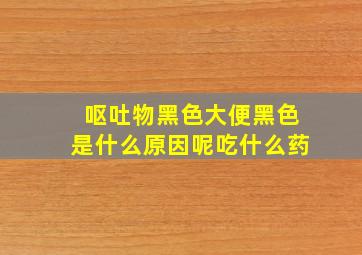 呕吐物黑色大便黑色
是什么原因呢吃什么药